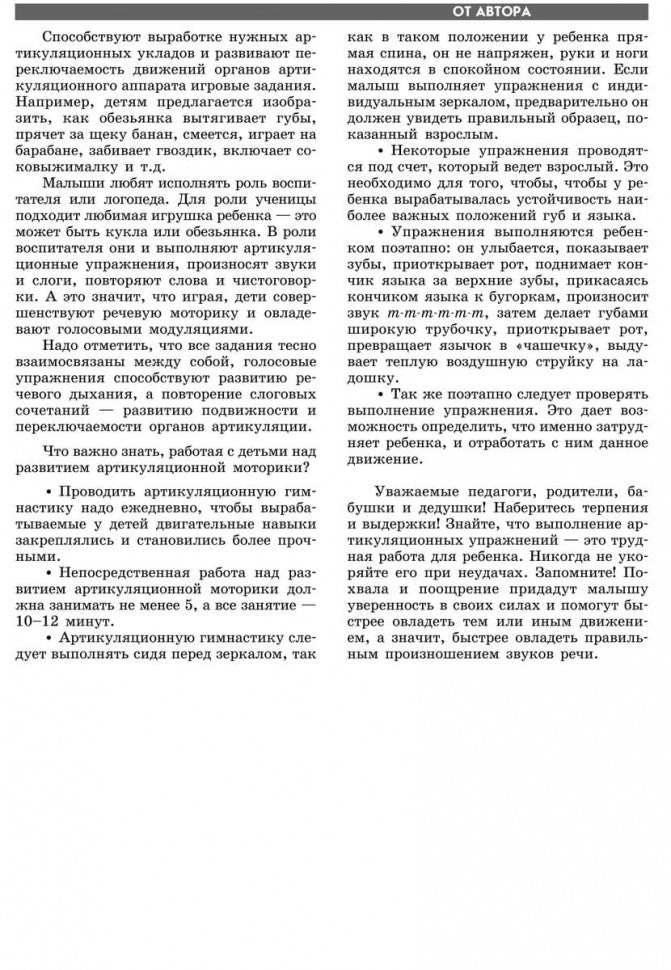 ОТ АВТОРА

Способствуют выработке нужных артикуляционных укладов и развивают переключаемость движений органов артикуляционного аппарата игровые задания. Например, детям предлагается изобразить, как обезьянка вытягивает губы, прячет за щеку банан, смеется, играет на барабане, забивает гвоздик, включает соковыжималку и т.д.

Малыши любят исполнять роль воспитателя или логопеда. Для роли ученицы подходит любимая игрушка ребенка — это может быть кукла или обезьянка. В роли воспитателя они и выполняют артикуляционные упражнения, произносят звуки и слоги, повторяют слова и чистоговорки. А это значит, что играя, дети совершенствуют речевую моторику и овладевают голосовыми модуляциями.

Надо отметить, что все задания тесно взаимосвязаны между собой, голосовые упражнения способствуют развитию речевого дыхания, а повторение слоговых сочетаний — развитию подвижности и переключаемости органов артикуляции.

Что важно знать, работая с детьми над развитием артикуляционной моторики?

• Проводить артикуляционную гимнастику надо ежедневно, чтобы вырабатываемые у детей двигательные навыки закреплялись и становились более прочными.

• Непосредственная работа над развитием артикуляционной моторики должна занимать не менее 5, а все занятие — 10–12 минут.

• Артикуляционную гимнастику следует выполнять сидя перед зеркалом, так как в таком положении у ребенка прямая спина, он не напряжен, руки и ноги находятся в спокойном состоянии. Если малыш выполняет упражнения с индивидуальным зеркалом, предварительно он должен увидеть правильный образец, показанный взрослым.

• Некоторые упражнения проводятся под счет, который ведет взрослый. Это необходимо для того, чтобы, чтобы у ребенка вырабатывалась устойчивость наиболее важных положений губ и языка.

• Упражнения выполняются ребенком поэтапно: он улыбается, показывает зубы, приоткрывает рот, поднимает кончик языка за верхние зубы, прикасаясь кончиком языка к бугоркам, произносит звук т-т-т-т-т-т, затем делает губами широкую трубочку, приоткрывает рот, превращает язычок в «чашечку», выдувает теплую воздушную струйку на ладошку.

• Так же поэтапно следует проверять выполнение упражнения. Это дает возможность определить, что именно затрудняет ребенка, и отработать с ним данное движение.

Уважаемые педагоги, родители, бабушки и дедушки! Наберитесь терпения и выдержки! Знайте, что выполнение артикуляционных упражнений — это трудная работа для ребенка. Никогда не укоряйте его при неудачах. Запомните! Похвала и поощрение придадут малышу уверенность в своих силах и помогут быстрее овладеть тем или иным движением, а значит, быстрее овладеть правильным произношением звуков речи.